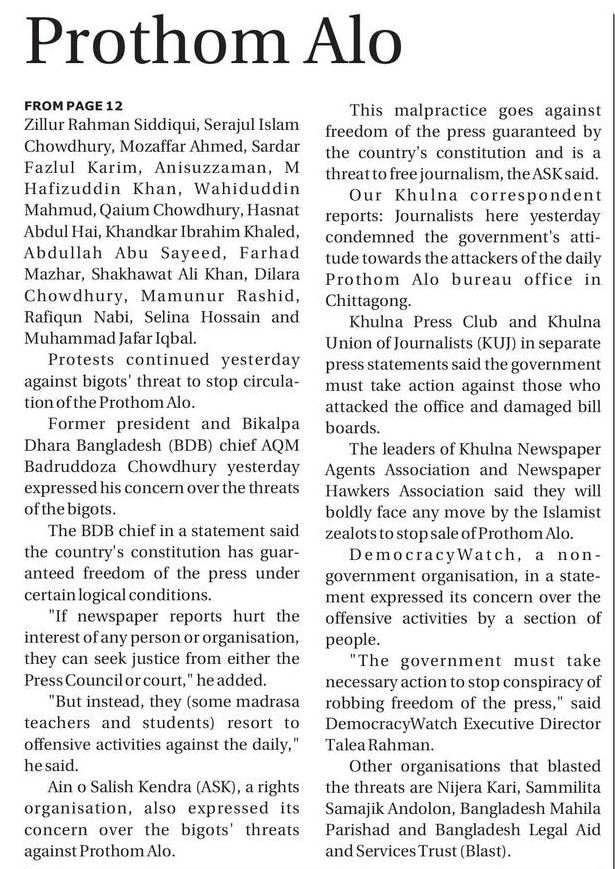 Prothom Alo

FROM PAGE 12
Zillur Rahman Siddiqui, Serajul Islam Chowdhury, Mozaffar Ahmed, Sardar Fazlul Karim, Anisuzzaman, M Hafizuddin Khan, Wahiduddin Mahmud, Qaium Chowdhury, Hasnat Abdul Hai, Khandkar Ibrahim Khaled, Abdullah Abu Sayeed, Farhad Mazhar, Shakhawat Ali Khan, Dilara Chowdhury, Mamunur Rashid, Rafiqun Nabi, Selina Hossain and Muhammad Jafar Iqbal.

Protests continued yesterday against bigots' threat to stop circulation of the Prothom Alo.

Former president and Bikalpa Dhara Bangladesh (BDB) chief AQM Badruddoza Chowdhury yesterday expressed his concern over the threats of the bigots.

The BDB chief in a statement said the country's constitution has guaranteed freedom of the press under certain logical conditions.

"If newspaper reports hurt the interest of any person or organisation, they can seek justice from either the Press Council or court," he added.

"But instead, they (some madrasa teachers and students) resort to offensive activities against the daily," he said.

Ain o Salish Kendra (ASK), a rights organisation, also expressed its concern over the bigots' threats against Prothom Alo.

This malpractice goes against freedom of the press guaranteed by the country's constitution and is a threat to free journalism, the ASK said.

Our Khulna correspondent reports: Journalists here yesterday condemned the government's attitude towards the attackers of the daily Prothom Alo bureau office in Chittagong.

Khulna Press Club and Khulna Union of Journalists (KUJ) in separate press statements said the government must take action against those who attacked the office and damaged bill boards.

The leaders of Khulna Newspaper Agents Association and Newspaper Hawkers Association said they will boldly face any move by the Islamist zealots to stop sale of Prothom Alo.

DemocracyWatch, a non-government organisation, in a statement expressed its concern over the offensive activities by a section of people.

"The government must take necessary action to stop conspiracy of robbing freedom of the press," said DemocracyWatch Executive Director Talea Rahman.

Other organisations that blasted the threats are Nijera Kari, Sammilita Samajik Andolon, Bangladesh Mahila Parishad and Bangladesh Legal Aid and Services Trust (Blast).